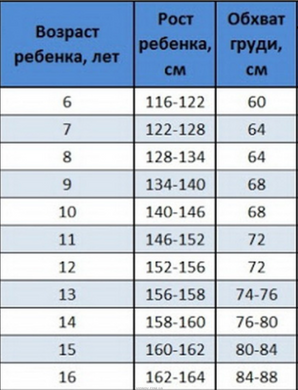 | Возраст ребенка, лет | Рост ребенка, см | Обхват груди, см |
|---|---|---|
| 6 | 116-122 | 60 |
| 7 | 122-128 | 64 |
| 8 | 128-134 | 64 |
| 9 | 134-140 | 68 |
| 10 | 140-146 | 68 |
| 11 | 146-152 | 72 |
| 12 | 152-156 | 72 |
| 13 | 156-158 | 74-76 |
| 14 | 158-160 | 76-80 |
| 15 | 160-162 | 80-84 |
| 16 | 162-164 | 84-88 |